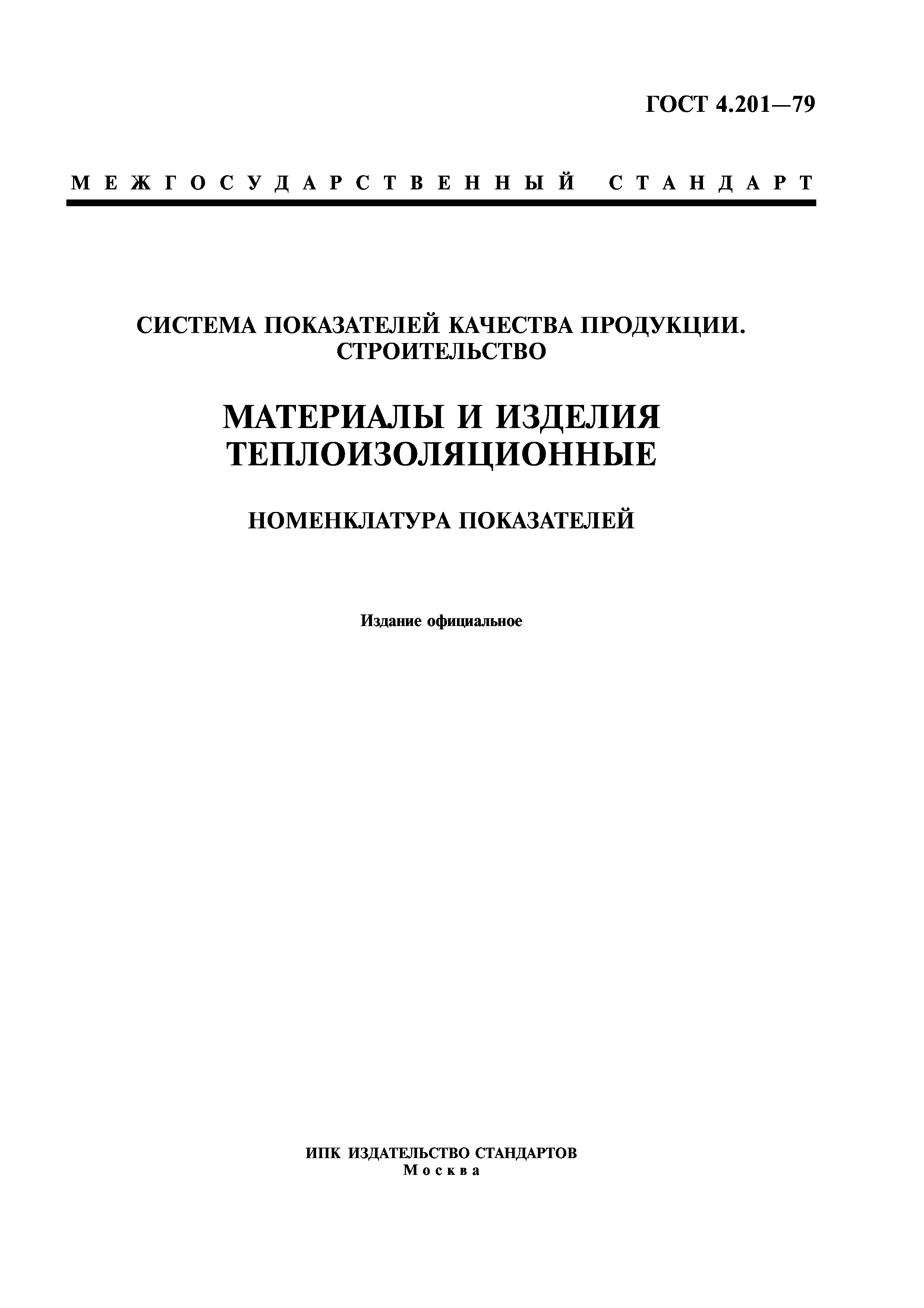 ГОСТ 4.201—79

МЕЖГОСУДАРСТВЕННЫЙ СТАНДАРТ

СИСТЕМА ПОКАЗАТЕЛЕЙ КАЧЕСТВА ПРОДУКЦИИ. СТРОИТЕЛЬСТВО

МАТЕРИАЛЫ И ИЗДЕЛИЯ ТЕПЛОИЗОЛЯЦИОННЫЕ

НОМЕНКЛАТУРА ПОКАЗАТЕЛЕЙ

Издание официальное

ИПК ИЗДАТЕЛЬСТВО СТАНДАРТОВ
Москва